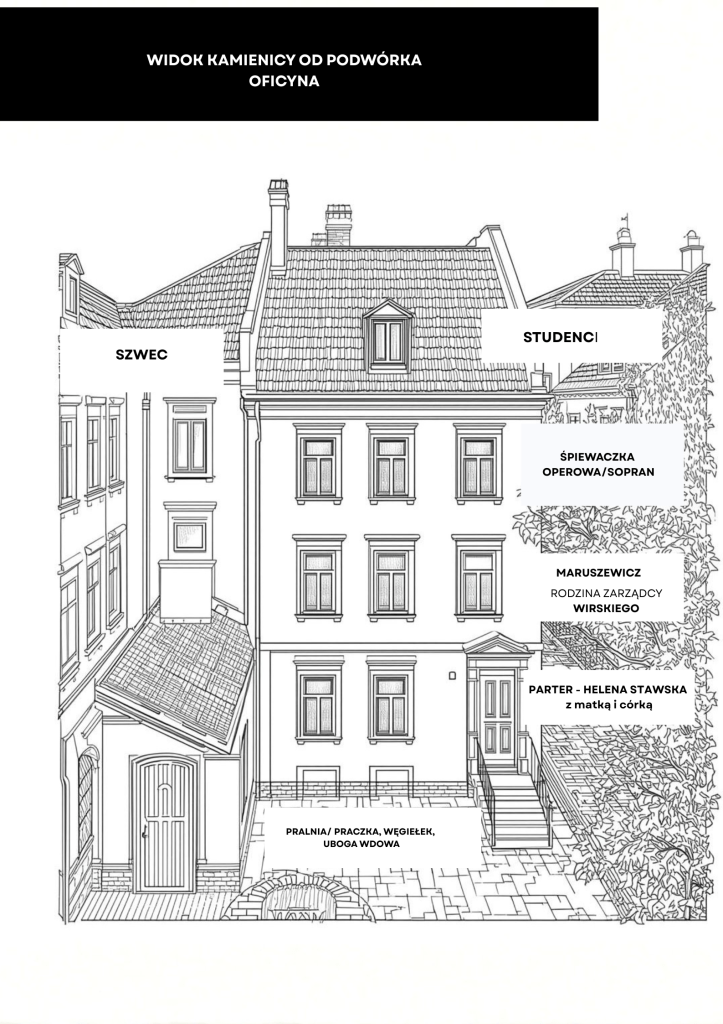 WIDOK KAMIENICY OD PODWÓRKA
OFICYNA

SZWEC

STUDENCI

ŚPIEWACZKA OPEROWA/SOPRAN

MARUSZEWICZ
RODZINA ZARZĄDCY
WIRSKIEGO

PARTER - HELENA STAWSKA
z matką i córką

PRALNIA/ PRACZKA, WĘGIEŁEK, UBOGA WDOWA